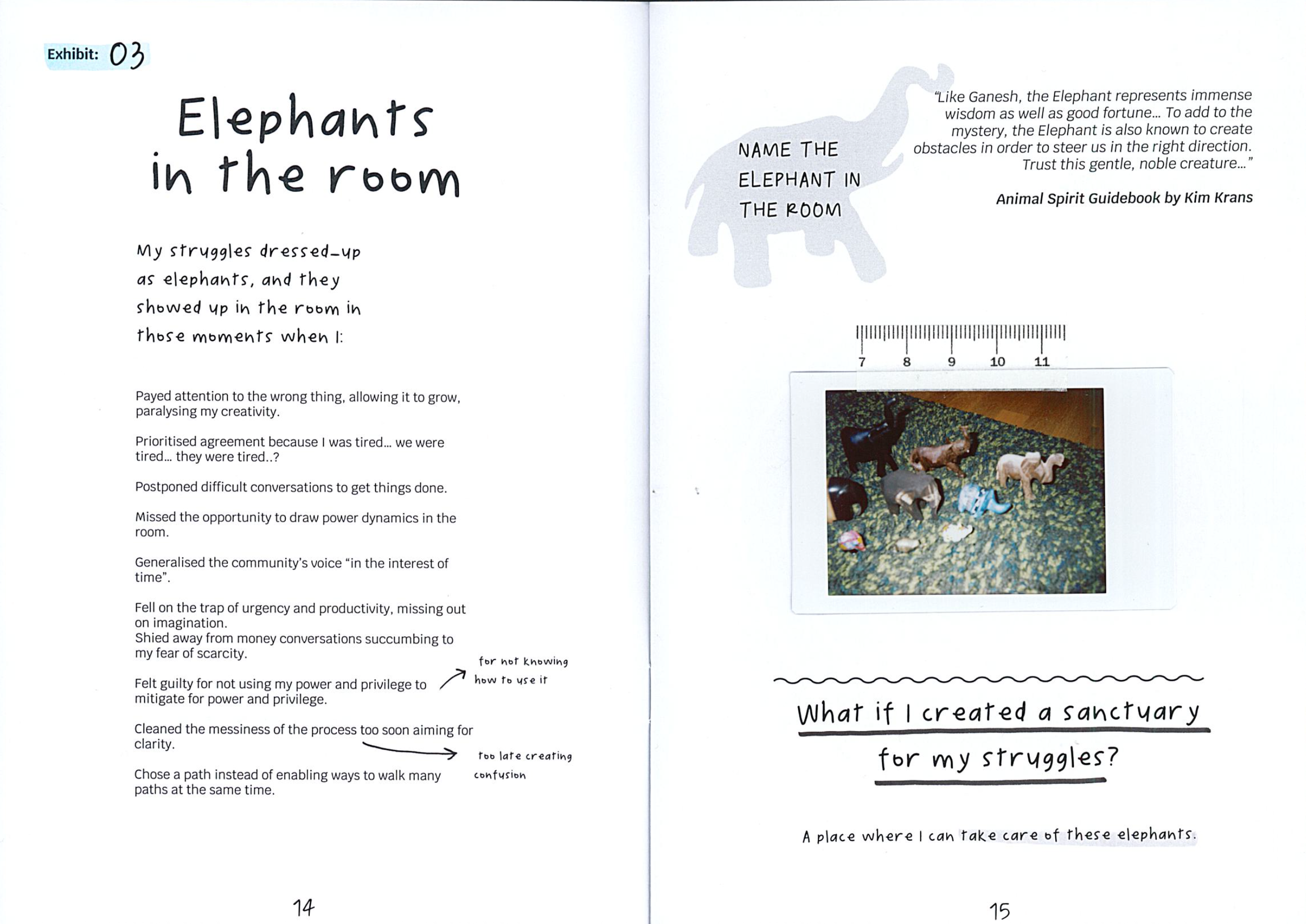 Exhibit: 03

Elephants in the room

My struggles dressed-up as elephants, and they showed up in the room in those moments when I:

Payed attention to the wrong thing, allowing it to grow, paralysing my creativity.

Prioritised agreement because I was tired... we were tired... they were tired..?

Postponed difficult conversations to get things done.

Missed the opportunity to draw power dynamics in the room.

Generalised the community's voice "in the interest of time".

Fell on the trap of urgency and productivity, missing out on imagination.
Shied away from money conversations succumbing to my fear of scarcity.

Felt guilty for not using my power and privilege to mitigate for power and privilege.

for not knowing how to use it

Cleaned the messiness of the process too soon aiming for clarity.

too late creating confusion

Chose a path instead of enabling ways to walk many paths at the same time.

14

NAME THE ELEPHANT IN THE ROOM

"Like Ganesh, the Elephant represents immense wisdom as well as good fortune... To add to the mystery, the Elephant is also known to create obstacles in order to steer us in the right direction. Trust this gentle, noble creature..."

Animal Spirit Guidebook by Kim Krans

7 8 9 10 11

What if I created a sanctuary for my struggles?

A place where I can take care of these elephants.

15